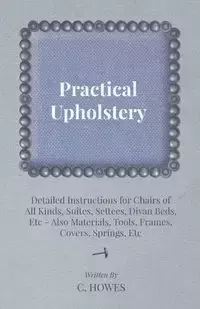 Practical Upholstery

Detailed Instructions for Chairs of All Kinds, Suites, Settees, Divan Beds, Etc - Also Materials, Tools, Frames, Covers, Springs, Etc

Written By
C. HOWES